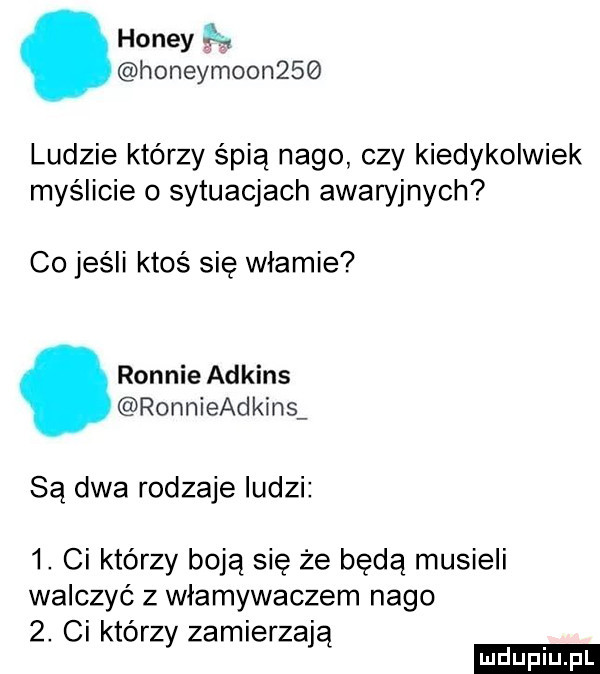 Honey
@honeymoon250

Ludzie którzy śpią nago, czy kiedykolwiek myślicie o sytuacjach awaryjnych?

Co jeśli ktoś się włamie?

Ronnie Adkins
@RonnieAdkins_

Są dwa rodzaje ludzi:

1. Ci którzy boją się że będą musieli walczyć z włamywaczem nago
2. Ci którzy zamierzają

mdupiu.pl